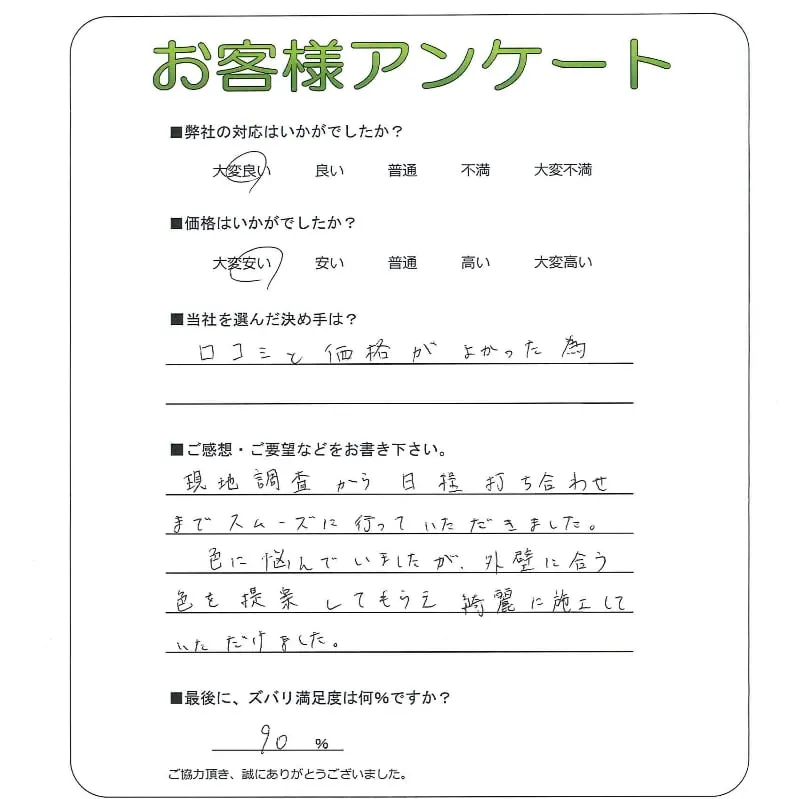 お客様アンケート

■弊社の対応はいかがでしたか？

大変良い　良い　普通　不満　大変不満

■価格はいかがでしたか？

大変安い　安い　普通　高い　大変高い

■当社を選んだ決め手は？

口コミと価格がよかった為

■ご感想・ご要望などをお書き下さい。

現地調査から日程打ち合わせまでスムーズに行っていただきました。
色に悩んでいましたが、外壁に合う色を提案してもらえ綺麗に施工していただけました。

■最後に、ズバリ満足度は何%ですか？

90 %

ご協力頂き、誠にありがとうございました。